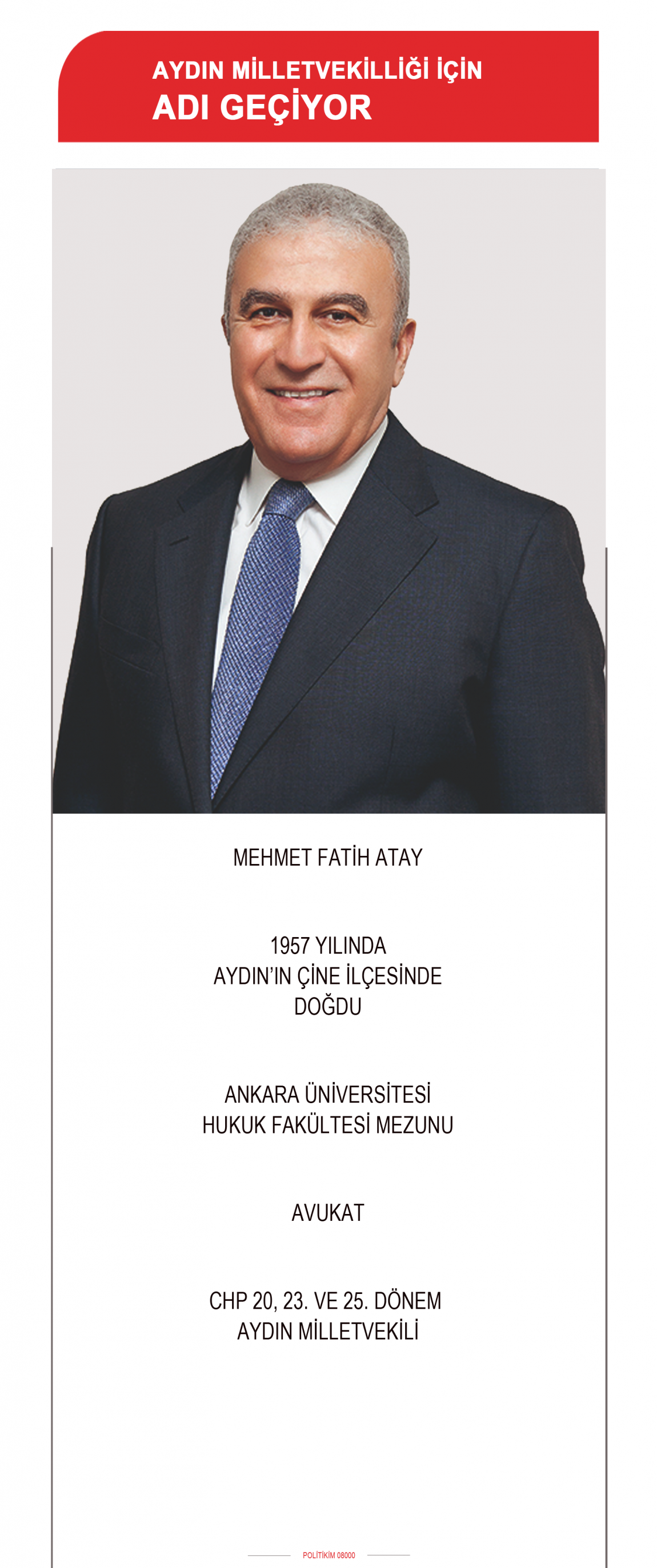 AYDIN MİLLETVEKİLLİĞİ İÇİN
ADI GEÇİYOR

MEHMET FATİH ATAY

1957 YILINDA
AYDIN'IN ÇİNE İLÇESİNDE
DOĞDU

ANKARA ÜNİVERSİTESİ
HUKUK FAKÜLTESİ MEZUNU

AVUKAT

CHP 20, 23. VE 25. DÖNEM
AYDIN MİLLETVEKİLİ

POLİTİKİM 08000